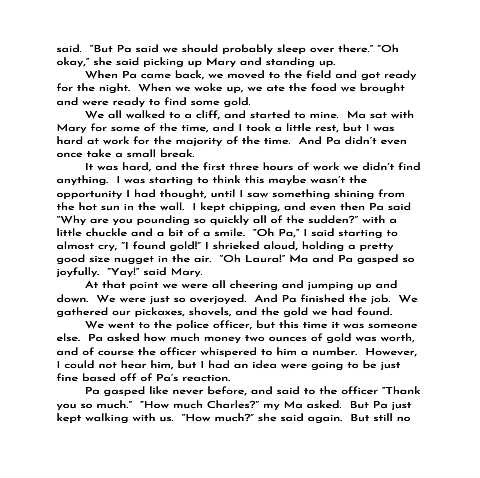 said. "But Pa said we should probably sleep over there." "Oh okay," she said picking up Mary and standing up.

When Pa came back, we moved to the field and got ready for the night. When we woke up, we ate the food we brought and were ready to find some gold.

We all walked to a cliff, and started to mine. Ma sat with Mary for some of the time, and I took a little rest, but I was hard at work for the majority of the time. And Pa didn't even once take a small break.

It was hard, and the first three hours of work we didn't find anything. I was starting to think this maybe wasn't the opportunity I had thought, until I saw something shining from the hot sun in the wall. I kept chipping, and even then Pa said "Why are you pounding so quickly all of the sudden?" with a little chuckle and a bit of a smile. "Oh Pa," I said starting to almost cry, "I found gold!" I shrieked aloud, holding a pretty good size nugget in the air. "Oh Laura!" Ma and Pa gasped so joyfully. "Yay!" said Mary.

At that point we were all cheering and jumping up and down. We were just so overjoyed. And Pa finished the job. We gathered our pickaxes, shovels, and the gold we had found.

We went to the police officer, but this time it was someone else. Pa asked how much money two ounces of gold was worth, and of course the officer whispered to him a number. However, I could not hear him, but I had an idea were going to be just fine based off of Pa's reaction.

Pa gasped like never before, and said to the officer "Thank you so much." "How much Charles?" my Ma asked. But Pa just kept walking with us. "How much?" she said again. But still no